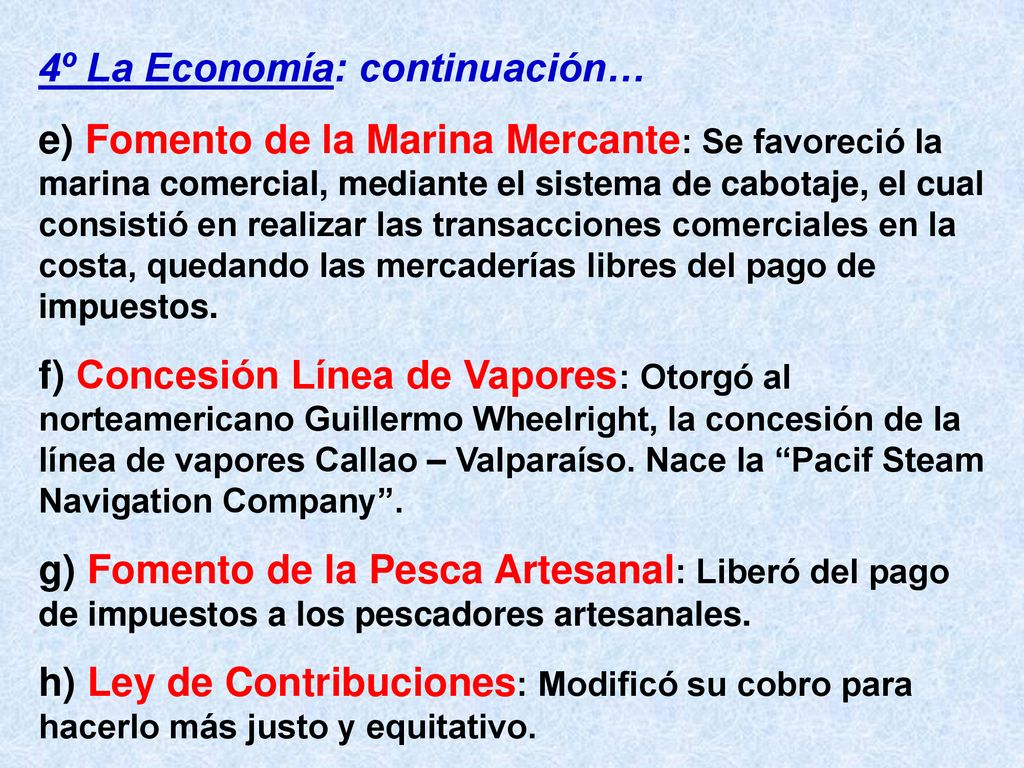 4º La Economía: continuación…

e) Fomento de la Marina Mercante: Se favoreció la marina comercial, mediante el sistema de cabotaje, el cual consistió en realizar las transacciones comerciales en la costa, quedando las mercaderías libres del pago de impuestos.

f) Concesión Línea de Vapores: Otorgó al norteamericano Guillermo Wheelright, la concesión de la línea de vapores Callao – Valparaíso. Nace la “Pacif Steam Navigation Company”.

g) Fomento de la Pesca Artesanal: Liberó del pago de impuestos a los pescadores artesanales.

h) Ley de Contribuciones: Modificó su cobro para hacerlo más justo y equitativo.